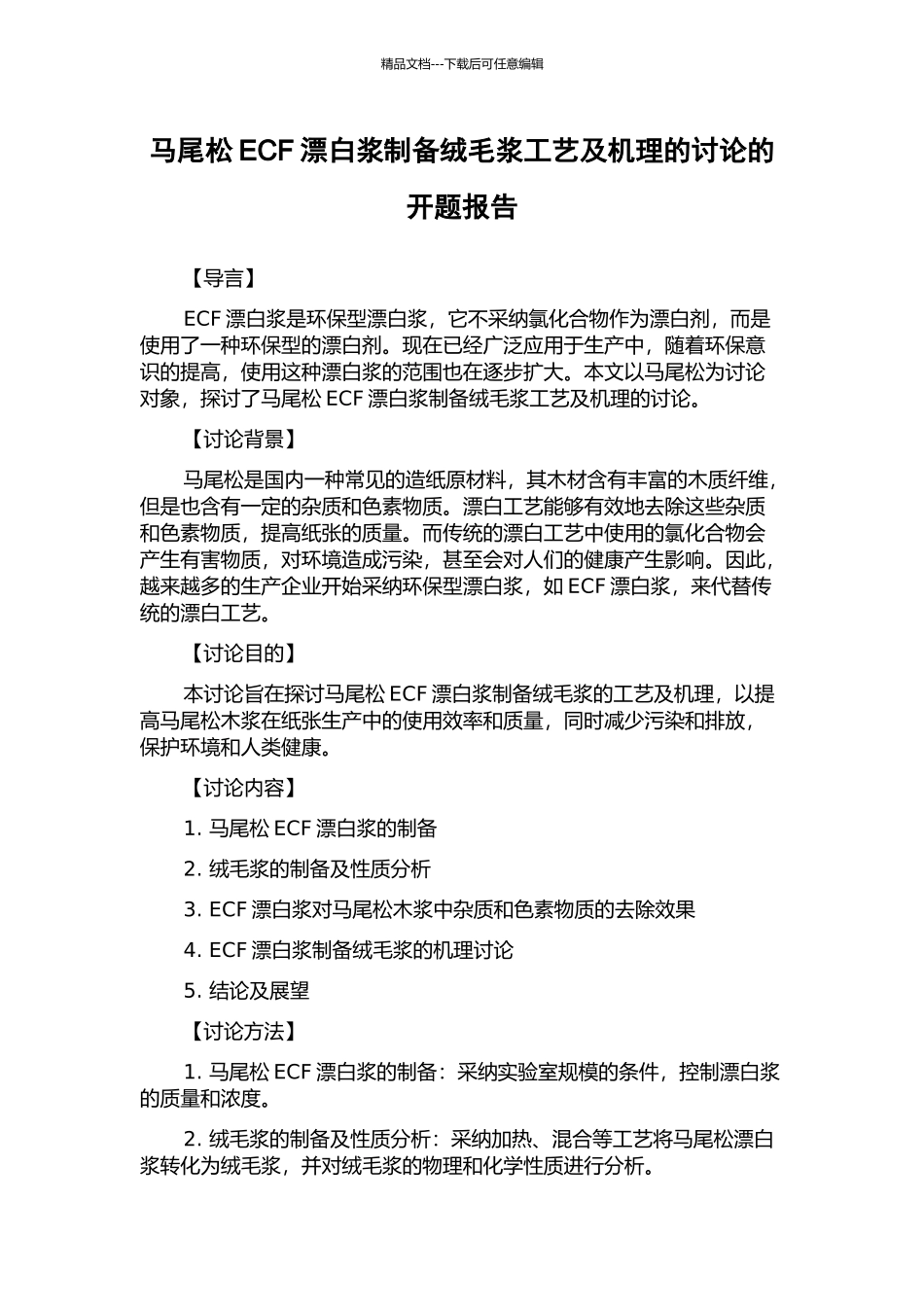 精品文档---下载后可任意编辑

马尾松 ECF 漂白浆制备绒毛浆工艺及机理的讨论的开题报告

【导言】

ECF 漂白浆是环保型漂白浆，它不采纳氯化合物作为漂白剂，而是使用了一种环保型的漂白剂。现在已经广泛应用于生产中，随着环保意识的提高，使用这种漂白浆的范围也在逐步扩大。本文以马尾松为讨论对象，探讨了马尾松 ECF 漂白浆制备绒毛浆工艺及机理的讨论。

【讨论背景】

马尾松是国内一种常见的造纸原材料，其木材含有丰富的木质纤维，但是也含有一定的杂质和色素物质。漂白工艺能够有效地去除这些杂质和色素物质，提高纸张的质量。而传统的漂白工艺中使用的氯化合物会产生有害物质，对环境造成污染，甚至会对人们的健康产生影响。因此，越来越多的生产企业开始采纳环保型漂白浆，如 ECF 漂白浆，来代替传统的漂白工艺。

【讨论目的】

本讨论旨在探讨马尾松 ECF 漂白浆制备绒毛浆的工艺及机理，以提高马尾松木浆在纸张生产中的使用效率和质量，同时减少污染和排放，保护环境和人类健康。

【讨论内容】

1. 马尾松 ECF 漂白浆的制备

2. 绒毛浆的制备及性质分析

3. ECF 漂白浆对马尾松木浆中杂质和色素物质的去除效果

4. ECF 漂白浆制备绒毛浆的机理讨论

5. 结论及展望

【讨论方法】

1. 马尾松 ECF 漂白浆的制备：采纳实验室规模的条件，控制漂白浆的质量和浓度。

2. 绒毛浆的制备及性质分析：采纳加热、混合等工艺将马尾松漂白浆转化为绒毛浆，并对绒毛浆的物理和化学性质进行分析。